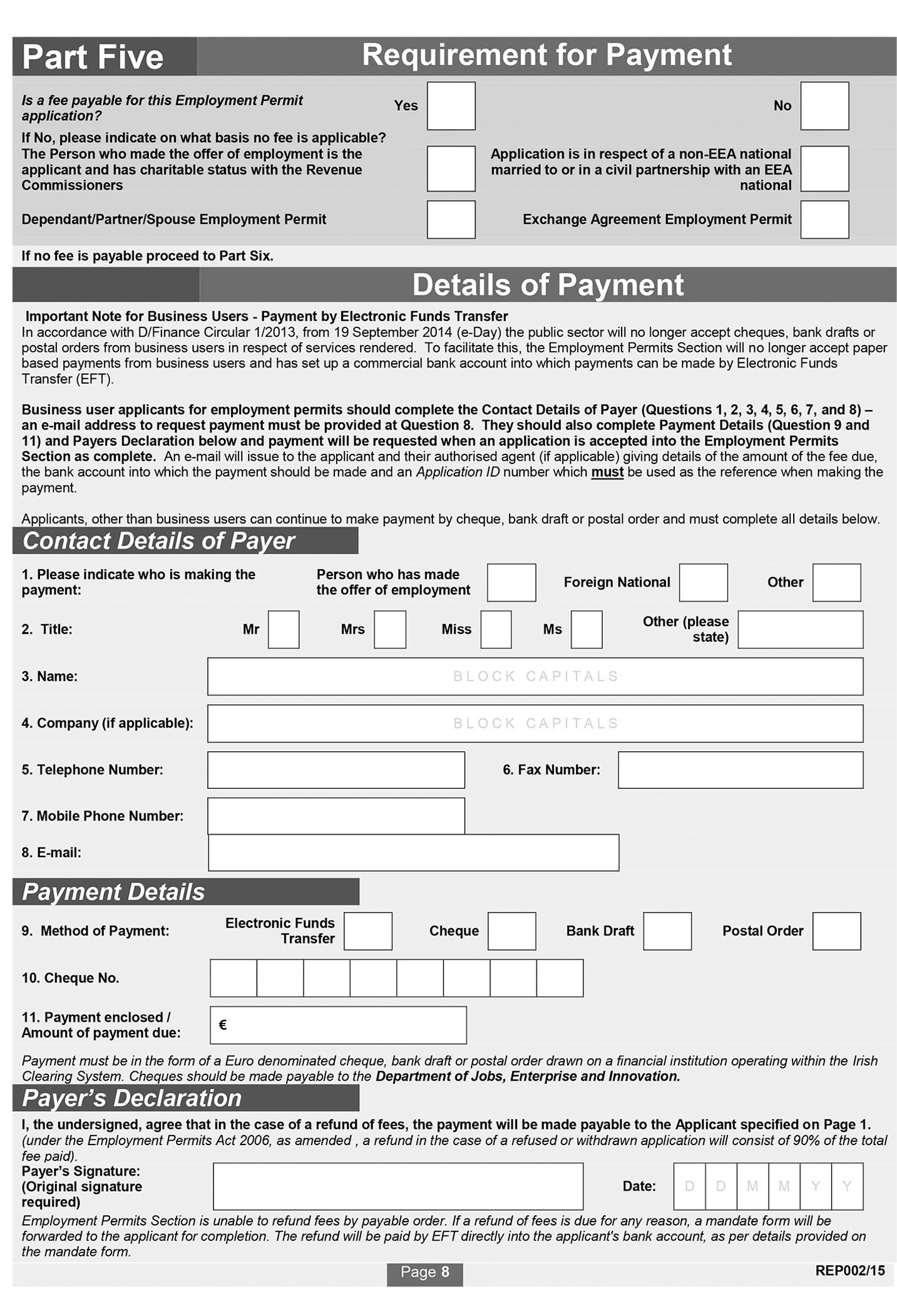 Part Five

Requirement for Payment

Is a fee payable for this Employment Permit application? Yes No

If No, please indicate on what basis no fee is applicable?

The Person who made the offer of employment is the applicant and has charitable status with the Revenue Commissioners

Application is in respect of a non-EEA national married to or in a civil partnership with an EEA national

Dependant/Partner/Spouse Employment Permit

Exchange Agreement Employment Permit

If no fee is payable proceed to Part Six.

Details of Payment

Important Note for Business Users - Payment by Electronic Funds Transfer
In accordance with D/Finance Circular 1/2013, from 19 September 2014 (e-Day) the public sector will no longer accept cheques, bank drafts or postal orders from business users in respect of services rendered. To facilitate this, the Employment Permits Section will no longer accept paper based payments from business users and has set up a commercial bank account into which payments can be made by Electronic Funds Transfer (EFT).

Business user applicants for employment permits should complete the Contact Details of Payer (Questions 1, 2, 3, 4, 5, 6, 7, and 8) – an e-mail address to request payment must be provided at Question 8. They should also complete Payment Details (Question 9 and 11) and Payers Declaration below and payment will be requested when an application is accepted into the Employment Permits Section as complete. An e-mail will issue to the applicant and their authorised agent (if applicable) giving details of the amount of the fee due, the bank account into which the payment should be made and an Application ID number which must be used as the reference when making the payment.

Applicants, other than business users can continue to make payment by cheque, bank draft or postal order and must complete all details below.

Contact Details of Payer

1. Please indicate who is making the payment: Person who has made the offer of employment Foreign National Other

2. Title: Mr Mrs Miss Ms Other (please state)

3. Name: BLOCK CAPITALS

4. Company (if applicable): BLOCK CAPITALS

5. Telephone Number: 6. Fax Number:

7. Mobile Phone Number:

8. E-mail:

Payment Details

9. Method of Payment: Electronic Funds Transfer Cheque Bank Draft Postal Order

10. Cheque No.

11. Payment enclosed / Amount of payment due: €

Payment must be in the form of a Euro denominated cheque, bank draft or postal order drawn on a financial institution operating within the Irish Clearing System. Cheques should be made payable to the Department of Jobs, Enterprise and Innovation.

Payer's Declaration

I, the undersigned, agree that in the case of a refund of fees, the payment will be made payable to the Applicant specified on Page 1. (under the Employment Permits Act 2006, as amended , a refund in the case of a refused or withdrawn application will consist of 90% of the total fee paid).

Payer's Signature: (Original signature required) Date: D D M M Y Y

Employment Permits Section is unable to refund fees by payable order. If a refund of fees is due for any reason, a mandate form will be forwarded to the applicant for completion. The refund will be paid by EFT directly into the applicant's bank account, as per details provided on the mandate form.

Page 8 REP002/15